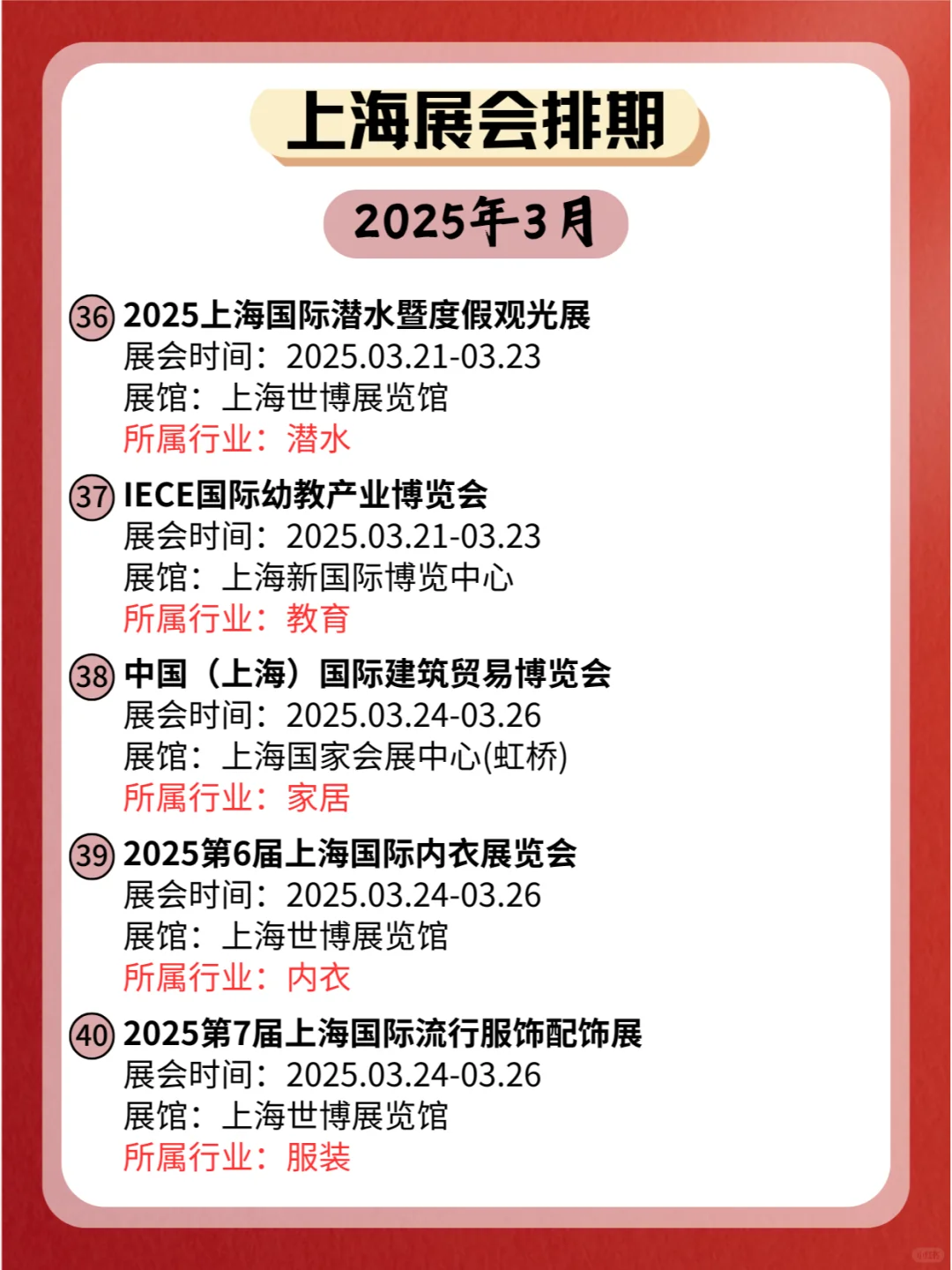 上海展会排期

2025年3月

36 2025上海国际潜水暨度假观光展
展会时间：2025.03.21-03.23
展馆：上海世博展览馆
所属行业：潜水

37 IECE国际幼教产业博览会
展会时间：2025.03.21-03.23
展馆：上海新国际博览中心
所属行业：教育

38 中国（上海）国际建筑贸易博览会
展会时间：2025.03.24-03.26
展馆：上海国家会展中心(虹桥)
所属行业：家居

39 2025第6届上海国际内衣展览会
展会时间：2025.03.24-03.26
展馆：上海世博展览馆
所属行业：内衣

40 2025第7届上海国际流行服饰配饰展
展会时间：2025.03.24-03.26
展馆：上海世博展览馆
所属行业：服装